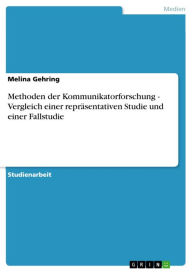 Medien

Melina Gehring

Methoden der Kommunikatorforschung - Vergleich einer repräsentativen Studie und einer Fallstudie

Studienarbeit

GRIN